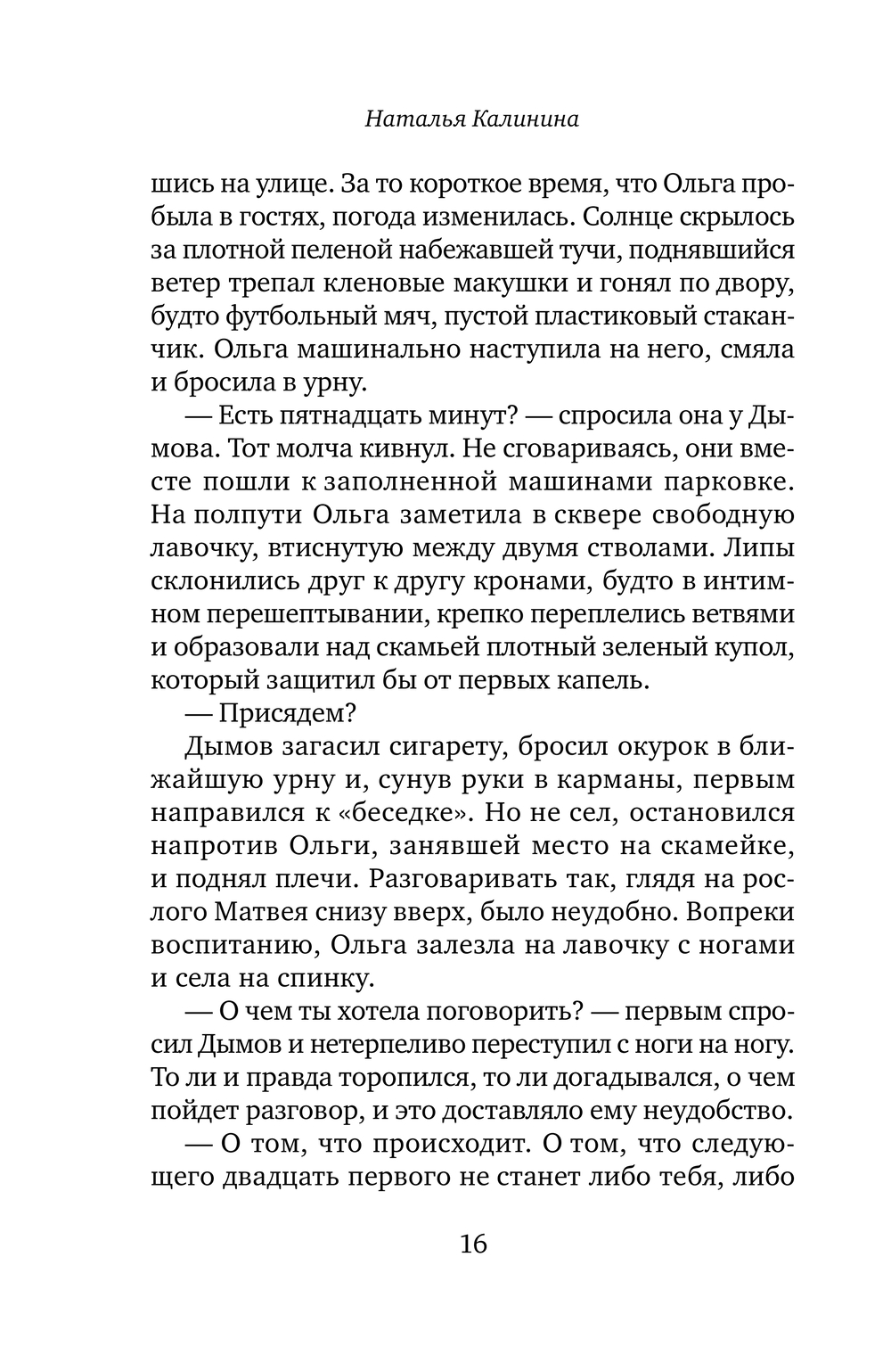 Наталья Калинина

шись на улице. За то короткое время, что Ольга пробыла в гостях, погода изменилась. Солнце скрылось за плотной пеленой набежавшей тучи, поднявшийся ветер трепал кленовые макушки и гонял по двору, будто футбольный мяч, пустой пластиковый стаканчик. Ольга машинально наступила на него, смяла и бросила в урну.

— Есть пятнадцать минут? — спросила она у Дымова. Тот молча кивнул. Не сговариваясь, они вместе пошли к заполненной машинами парковке. На полпути Ольга заметила в сквере свободную лавочку, втиснутую между двумя стволами. Липы склонились друг к другу кронами, будто в интимном перешептывании, крепко переплелись ветвями и образовали над скамьей плотный зеленый купол, который защитил бы от первых капель.

— Присядем?

Дымов загасил сигарету, бросил окурок в ближайшую урну и, сунув руки в карманы, первым направился к «беседке». Но не сел, остановился напротив Ольги, занявшей место на скамейке, и поднял плечи. Разговаривать так, глядя на рослого Матвея снизу вверх, было неудобно. Вопреки воспитанию, Ольга залезла на лавочку с ногами и села на спинку.

— О чем ты хотела поговорить? — первым спросил Дымов и нетерпеливо переступил с ноги на ногу. То ли и правда торопился, то ли догадывался, о чем пойдет разговор, и это доставляло ему неудобство.

— О том, что происходит. О том, что следующего двадцать первого не станет либо тебя, либо

16